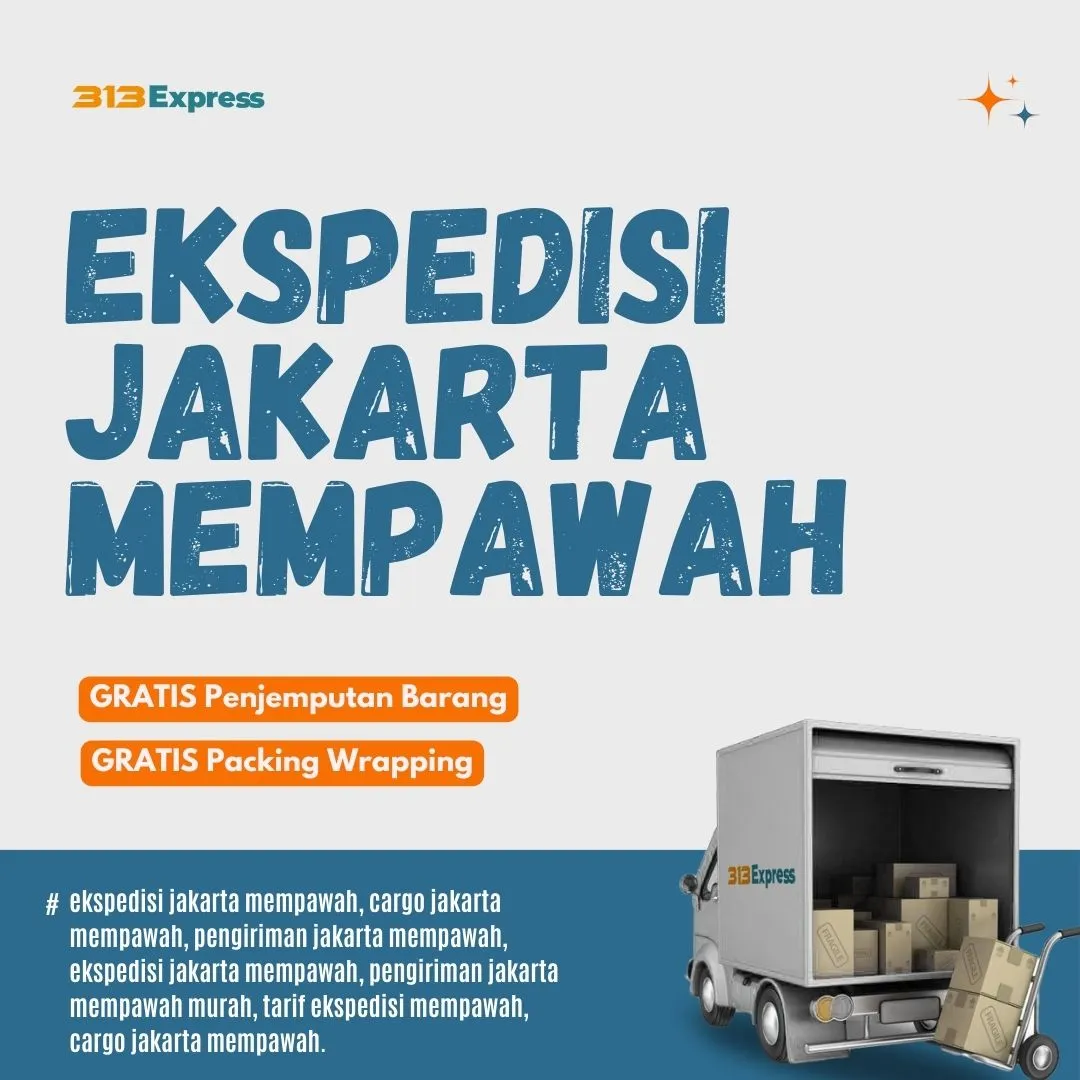 313Express

EKSPEDISI JAKARTA MEMPAWAH

GRATIS Penjemputan Barang

GRATIS Packing Wrapping

# ekspedisi jakarta mempawah, cargo jakarta mempawah, pengiriman jakarta mempawah, ekspedisi jakarta mempawah, pengiriman jakarta mempawah murah, tarif ekspedisi mempawah, cargo jakarta mempawah.

313Express